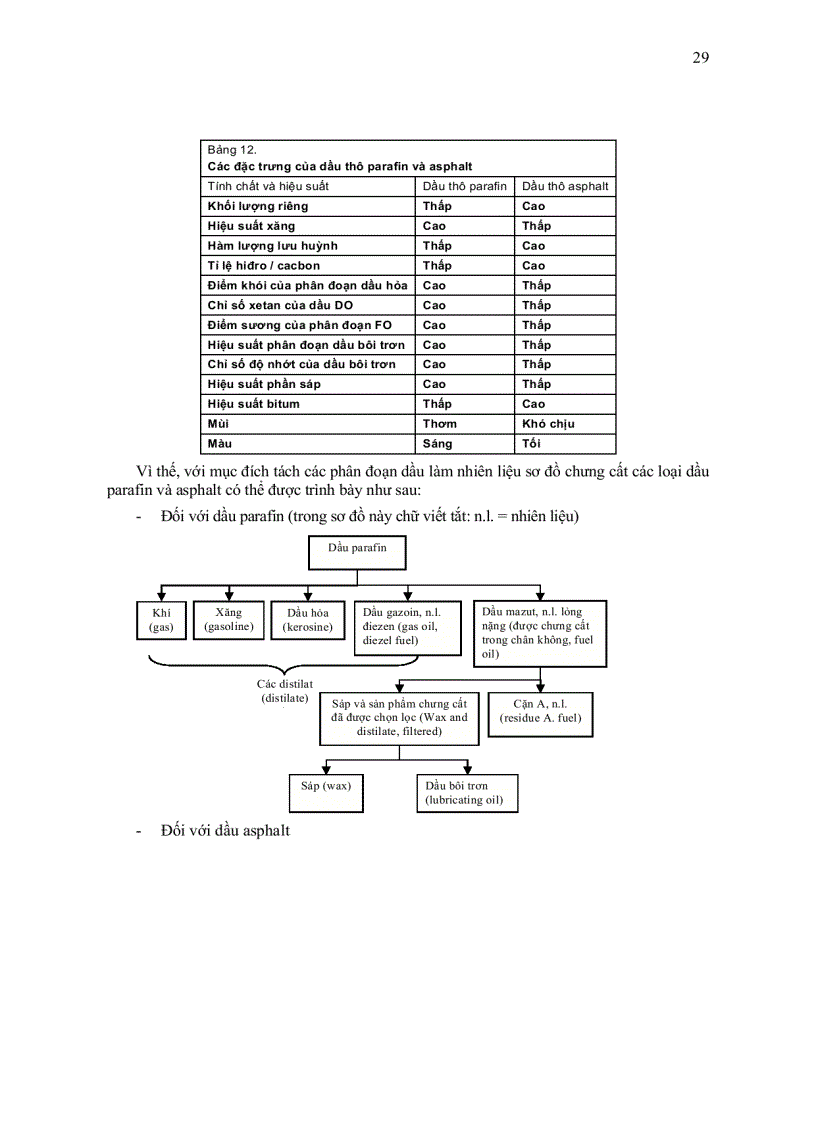 29

Bảng 12.
Các đặc trưng của dầu thô parafin và asphalt

| Tính chất và hiệu suất | Dầu thô parafin | Dầu thô asphalt |
|---|---|---|
| Khối lượng riêng | Thấp | Cao |
| Hiệu suất xăng | Cao | Thấp |
| Hàm lượng lưu huỳnh | Thấp | Cao |
| Tỉ lệ hiđro / cacbon | Thấp | Cao |
| Điểm khói của phân đoạn dầu hỏa | Cao | Thấp |
| Chỉ số xetan của dầu DO | Cao | Thấp |
| Điểm sương của phân đoạn FO | Cao | Thấp |
| Hiệu suất phân đoạn dầu bôi trơn | Cao | Thấp |
| Chỉ số độ nhớt của dầu bôi trơn | Cao | Thấp |
| Hiệu suất phần sáp | Cao | Thấp |
| Hiệu suất bitum | Thấp | Cao |
| Mùi | Thơm | Khó chịu |
| Màu | Sáng | Tối |

Vì thế, với mục đích tách các phân đoạn dầu làm nhiên liệu sơ đồ chưng cất các loại dầu parafin và asphalt có thể được trình bày như sau:

- Đối với dầu parafin (trong sơ đồ này chữ viết tắt: n.l. = nhiên liệu)

Dầu parafin

Khí (gas)

Xăng (gasoline)

Dầu hỏa (kerosine)

Dầu gazoin, n.l. điezen (gas oil, diezel fuel)

Dầu mazut, n.l. lỏng nặng (được chưng cất trong chân không, fuel oil)

Các distilat (distilate)

Sáp và sản phẩm chưng cất đã được chọn lọc (Wax and distilate, filtered)

Cặn A, n.l. (residue A. fuel)

Sáp (wax)

Dầu bôi trơn (lubricating oil)

- Đối với dầu asphalt